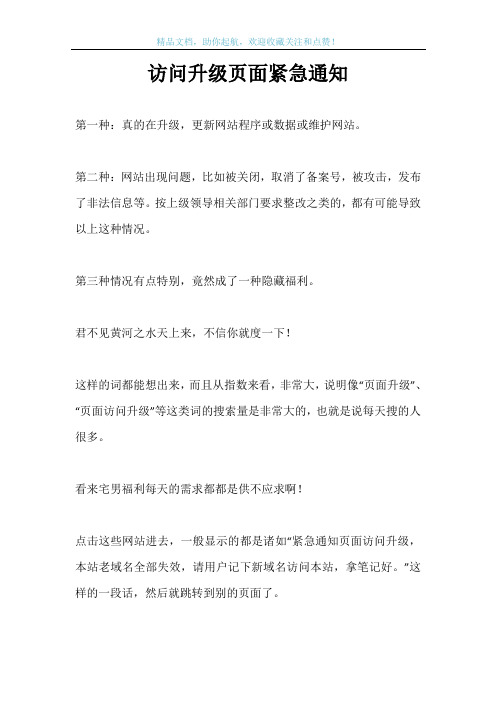 精品文档，助你起航，欢迎收藏关注和点赞！

访问升级页面紧急通知

第一种：真的在升级，更新网站程序或数据或维护网站。

第二种：网站出现问题，比如被关闭，取消了备案号，被攻击，发布了非法信息等。按上级领导相关部门要求整改之类的，都有可能导致以上这种情况。

第三种情况有点特别，竟然成了一种隐藏福利。

君不见黄河之水天上来，不信你就度一下！

这样的词都能想出来，而且从指数来看，非常大，说明像“页面升级”、“页面访问升级”等这类词的搜索量是非常大的，也就是说每天搜的人很多。

看来宅男福利每天的需求都都是供不应求啊！

点击这些网站进去，一般显示的都是诸如“紧急通知页面访问升级，本站老域名全部失效，请用户记下新域名访问本站，拿笔记好。”这样的一段话，然后就跳转到别的页面了。